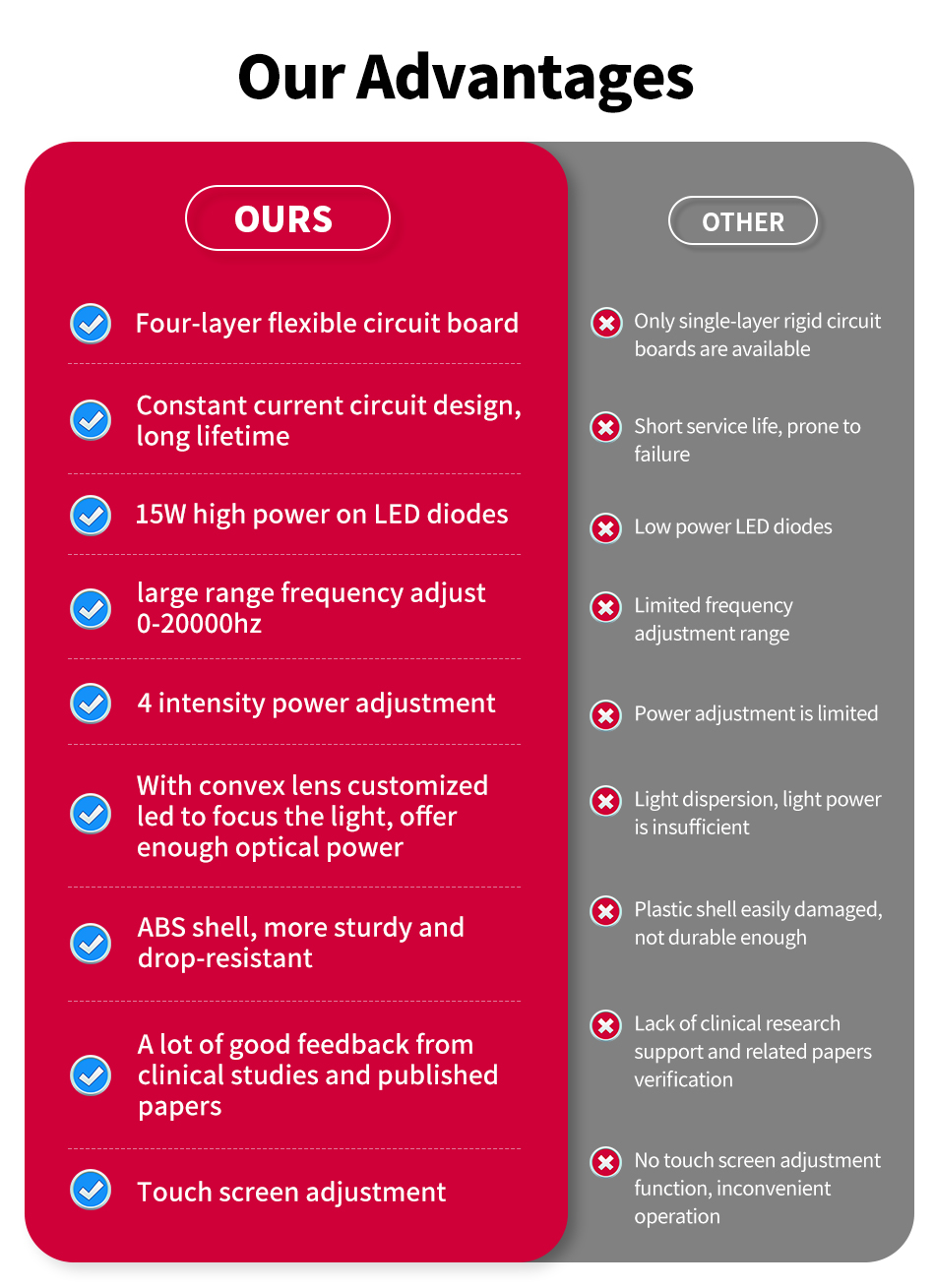 Our Advantages

OURS

Four-layer flexible circuit board

Constant current circuit design, long lifetime

15W high power on LED diodes

large range frequency adjust 0-20000hz

4 intensity power adjustment

With convex lens customized led to focus the light, offer enough optical power

ABS shell, more sturdy and drop-resistant

A lot of good feedback from clinical studies and published papers

Touch screen adjustment

OTHER

Only single-layer rigid circuit boards are available

Short service life, prone to failure

Low power LED diodes

Limited frequency adjustment range

Power adjustment is limited

Light dispersion, light power is insufficient

Plastic shell easily damaged, not durable enough

Lack of clinical research support and related papers verification

No touch screen adjustment function, inconvenient operation